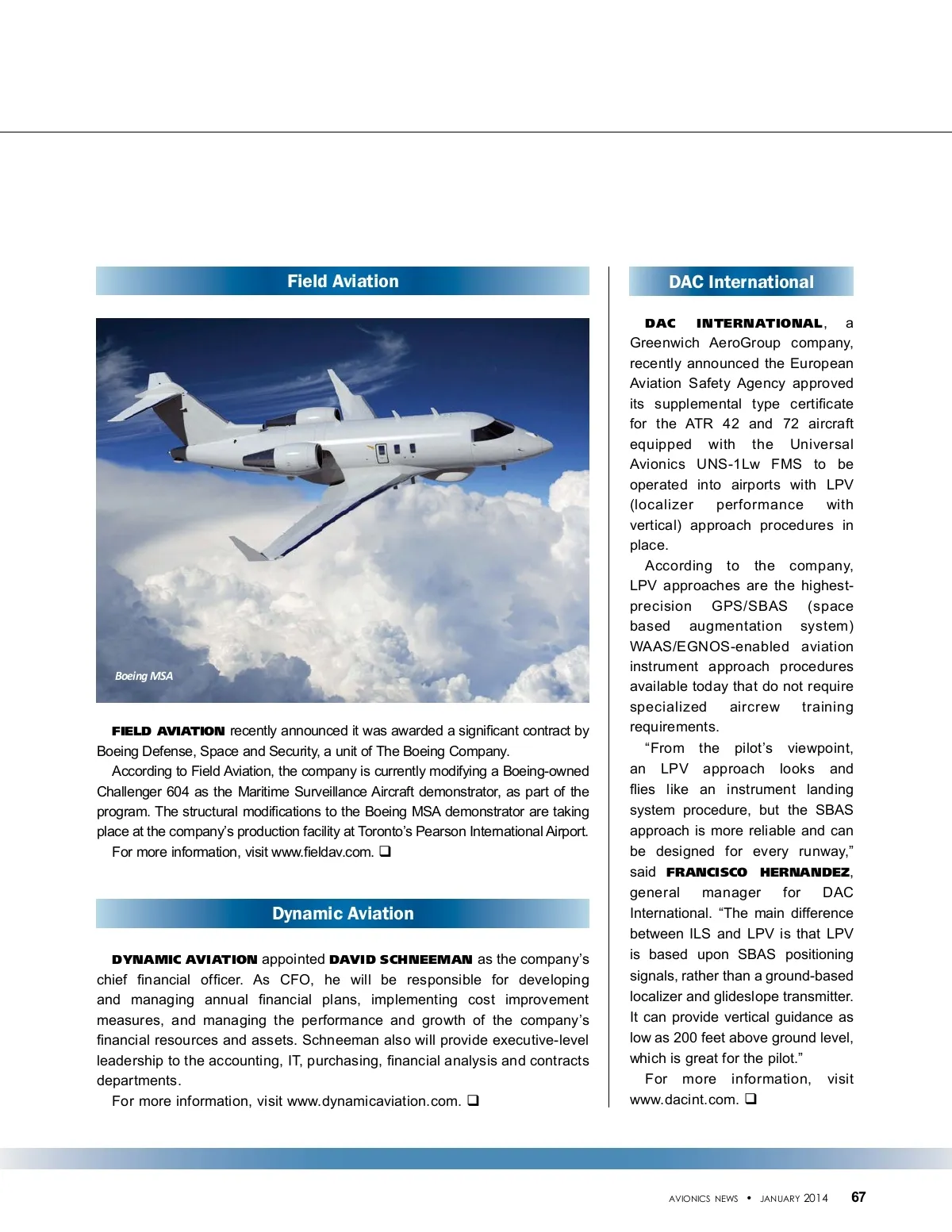 Field Aviation

Boeing MSA

FIELD AVIATION recently announced it was awarded a significant contract by Boeing Defense, Space and Security, a unit of The Boeing Company.

According to Field Aviation, the company is currently modifying a Boeing-owned Challenger 604 as the Maritime Surveillance Aircraft demonstrator, as part of the program. The structural modifications to the Boeing MSA demonstrator are taking place at the company's production facility at Toronto's Pearson International Airport.

For more information, visit www.fieldav.com. ❑

Dynamic Aviation

DYNAMIC AVIATION appointed DAVID SCHNEEMAN as the company's chief financial officer. As CFO, he will be responsible for developing and managing annual financial plans, implementing cost improvement measures, and managing the performance and growth of the company's financial resources and assets. Schneeman also will provide executive-level leadership to the accounting, IT, purchasing, financial analysis and contracts departments.

For more information, visit www.dynamicaviation.com. ❑

DAC International

DAC INTERNATIONAL, a Greenwich AeroGroup company, recently announced the European Aviation Safety Agency approved its supplemental type certificate for the ATR 42 and 72 aircraft equipped with the Universal Avionics UNS-1Lw FMS to be operated into airports with LPV (localizer performance with vertical) approach procedures in place.

According to the company, LPV approaches are the highest-precision GPS/SBAS (space based augmentation system) WAAS/EGNOS-enabled aviation instrument approach procedures available today that do not require specialized aircrew training requirements.

"From the pilot's viewpoint, an LPV approach looks and flies like an instrument landing system procedure, but the SBAS approach is more reliable and can be designed for every runway," said FRANCISCO HERNANDEZ, general manager for DAC International. "The main difference between ILS and LPV is that LPV is based upon SBAS positioning signals, rather than a ground-based localizer and glideslope transmitter. It can provide vertical guidance as low as 200 feet above ground level, which is great for the pilot."

For more information, visit www.dacint.com. ❑

AVIONICS NEWS • JANUARY 2014 67